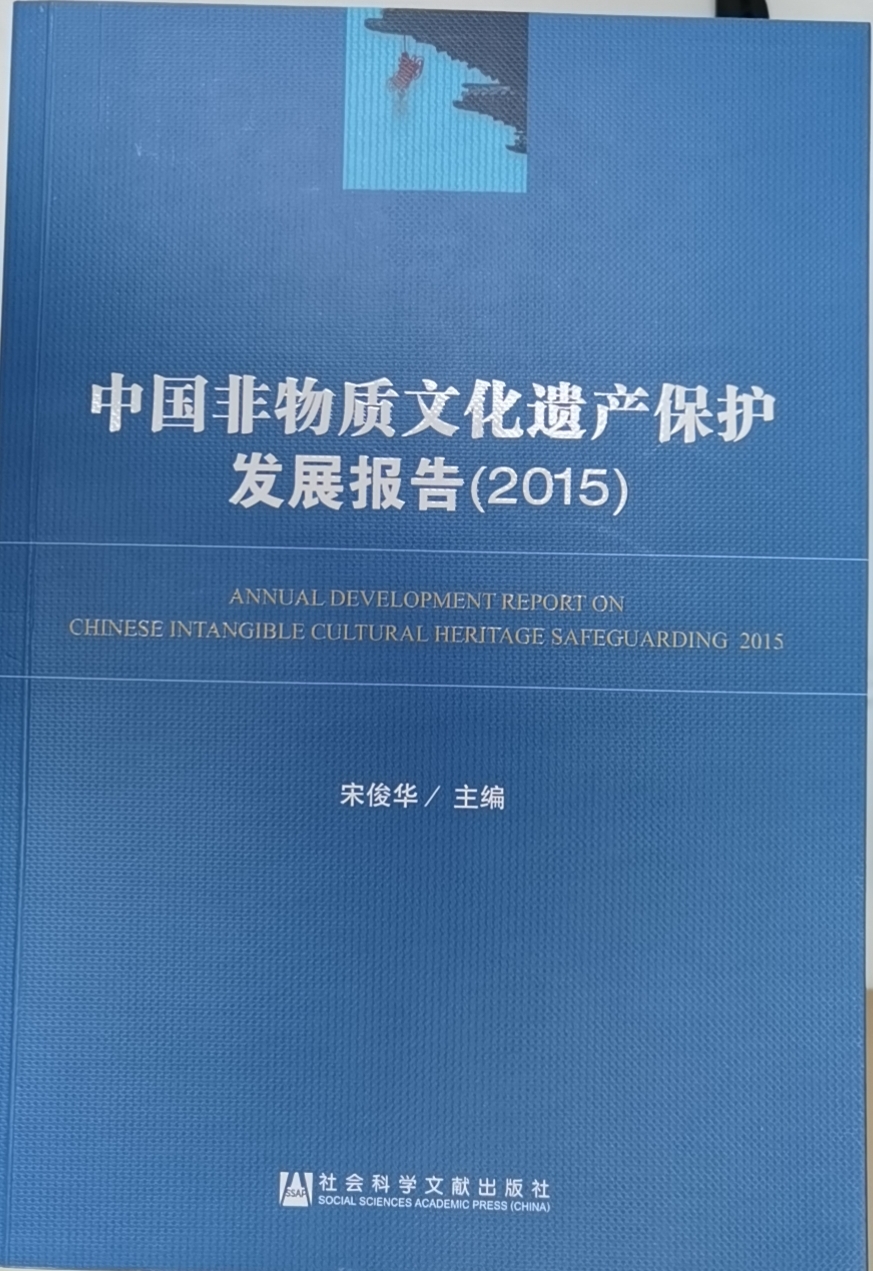 中国非物质文化遗产保护
发展报告(2015)

ANNUAL DEVELOPMENT REPORT ON
CHINESE INTANGIBLE CULTURAL HERITAGE SAFEGUARDING 2015

宋俊华 / 主编

SSAP 社会科学文献出版社
SOCIAL SCIENCES ACADEMIC PRESS (CHINA)